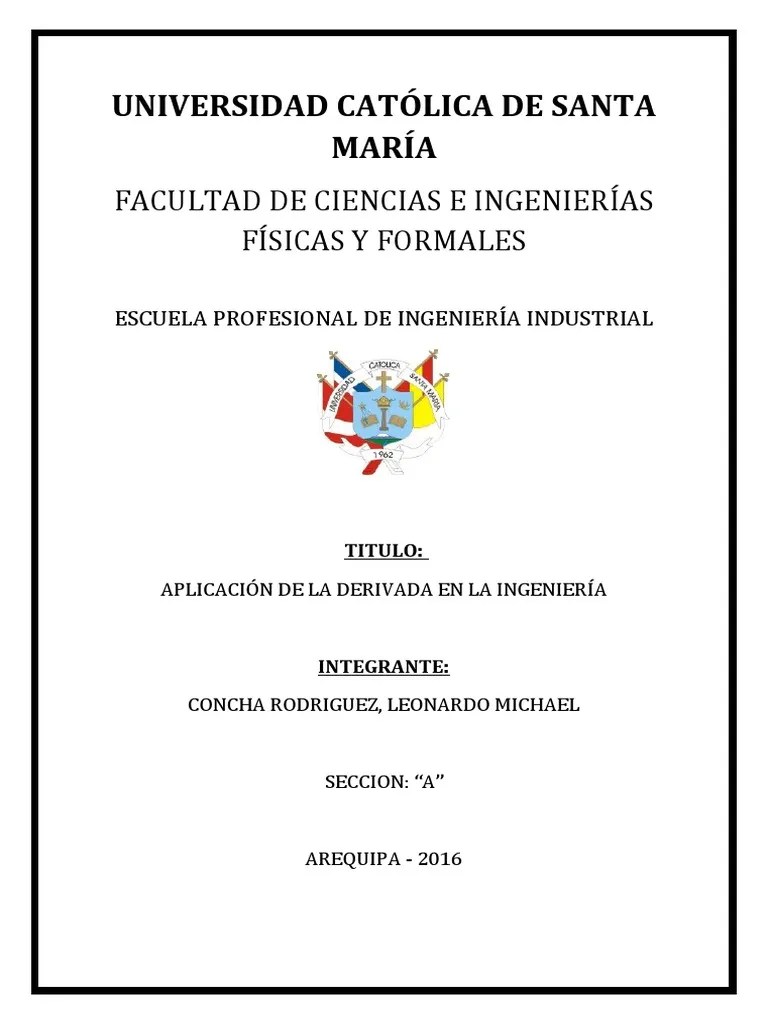 UNIVERSIDAD CATÓLICA DE SANTA MARÍA

FACULTAD DE CIENCIAS E INGENIERÍAS FÍSICAS Y FORMALES

ESCUELA PROFESIONAL DE INGENIERÍA INDUSTRIAL

UNIVERSIDAD CATOLICA SANTA MARIA

1962

TITULO:

APLICACIÓN DE LA DERIVADA EN LA INGENIERÍA

INTEGRANTE:

CONCHA RODRIGUEZ, LEONARDO MICHAEL

SECCION: “A”

AREQUIPA - 2016